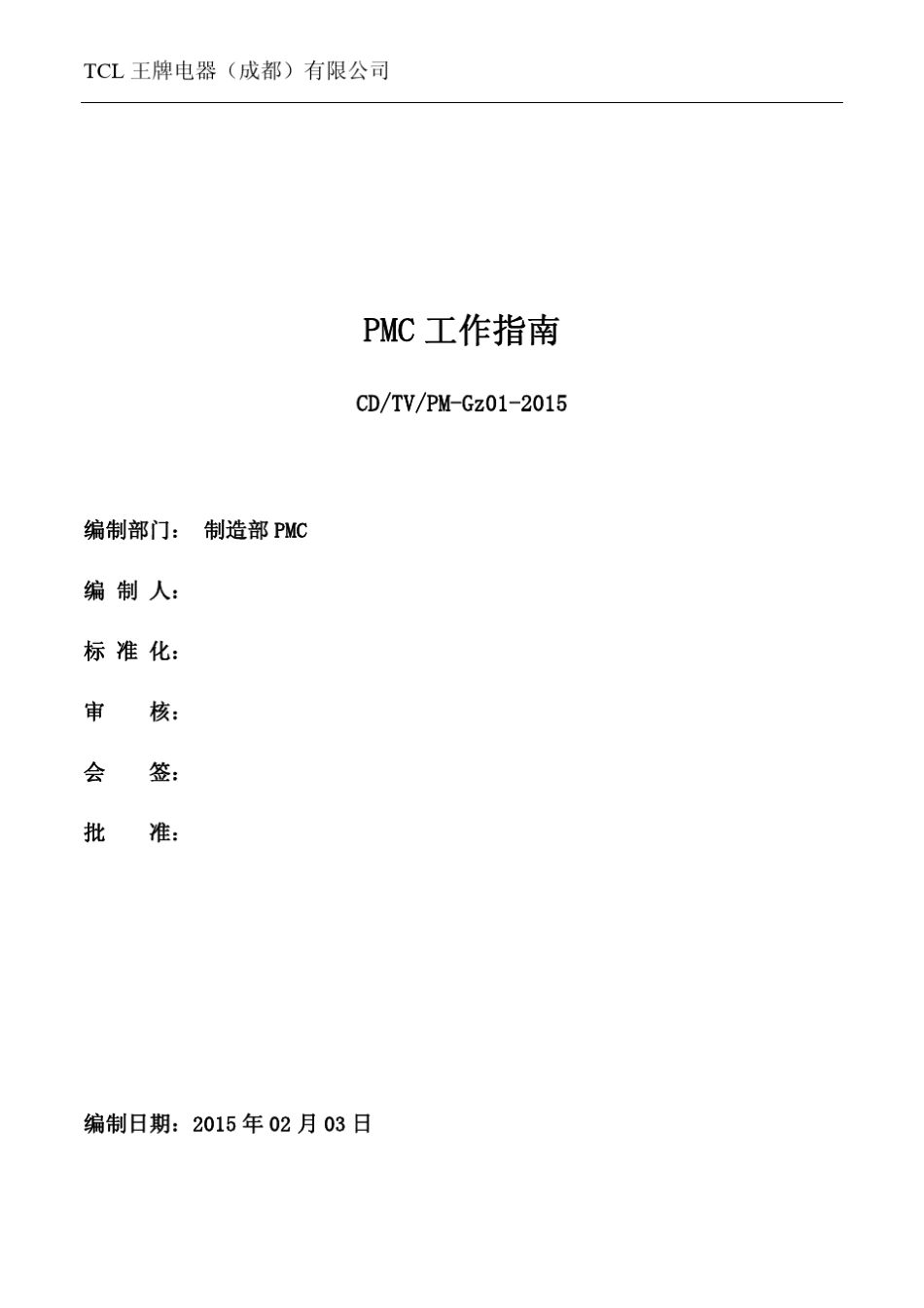 TCL 王牌电器（成都）有限公司

PMC 工作指南

CD/TV/PM-Gz01-2015

编制部门： 制造部 PMC

编 制 人：

标 准 化：

审 核：

会 签：

批 准：

编制日期：2015 年 02 月 03 日